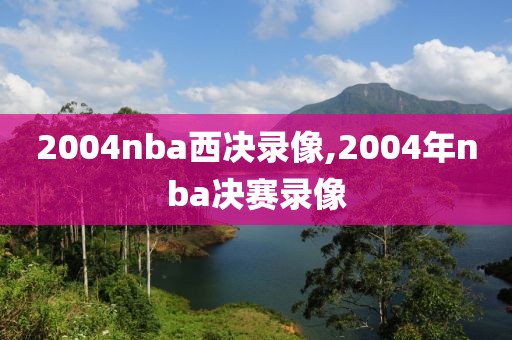 2004nba西决录像,2004年nba决赛录像